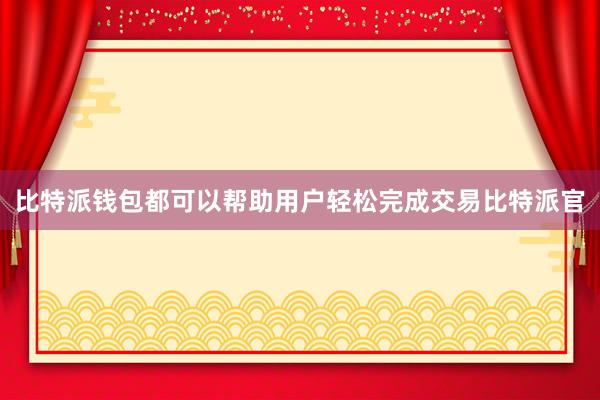 比特派钱包都可以帮助用户轻松完成交易比特派官